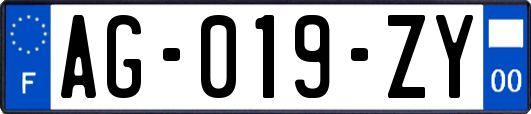 F

AG-019-ZY

00